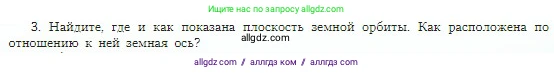 Ищите нас по запросу allgdz.com

3. Найдите, где и как показана плоскость земной орбиты. Как расположена по отношению к ней земная ось?

allgdz.com

allgdz com / аллгдз ком / аллгдз com